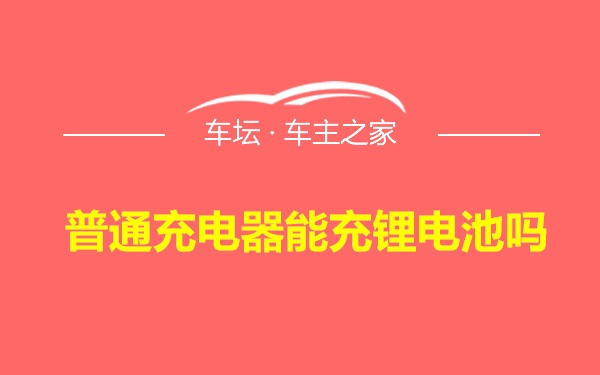 车坛 · 车主之家

普通充电器能充锂电池吗